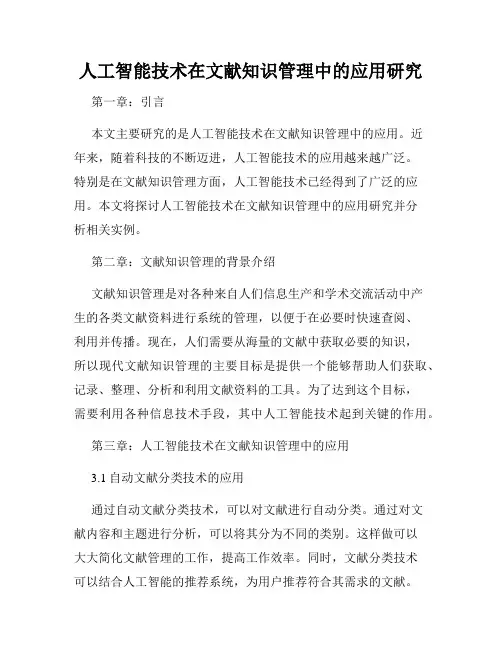 人工智能技术在文献知识管理中的应用研究

第一章：引言

本文主要研究的是人工智能技术在文献知识管理中的应用。近年来，随着科技的不断迈进，人工智能技术的应用越来越广泛。特别是在文献知识管理方面，人工智能技术已经得到了广泛的应用。本文将探讨人工智能技术在文献知识管理中的应用研究并分析相关实例。

第二章：文献知识管理的背景介绍

文献知识管理是对各种来自人们信息生产和学术交流活动中产生的各类文献资料进行系统的管理，以便于在必要时快速查阅、利用并传播。现在，人们需要从海量的文献中获取必要的知识，所以现代文献知识管理的主要目标是提供一个能够帮助人们获取、记录、整理、分析和利用文献资料的工具。为了达到这个目标，需要利用各种信息技术手段，其中人工智能技术起到关键的作用。

第三章：人工智能技术在文献知识管理中的应用

3.1 自动文献分类技术的应用

通过自动文献分类技术，可以对文献进行自动分类。通过对文献内容和主题进行分析，可以将其分为不同的类别。这样做可以大大简化文献管理的工作，提高工作效率。同时，文献分类技术可以结合人工智能的推荐系统，为用户推荐符合其需求的文献。